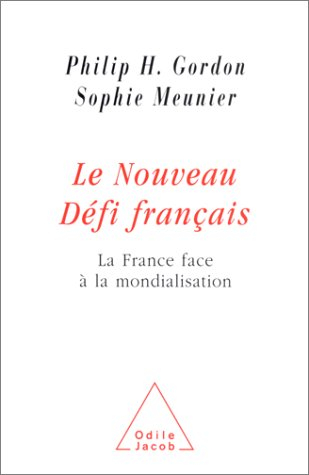 Philip H. Gordon
Sophie Meunier

Le Nouveau
Défi français

La France face
à la mondialisation

Odile
Jacob